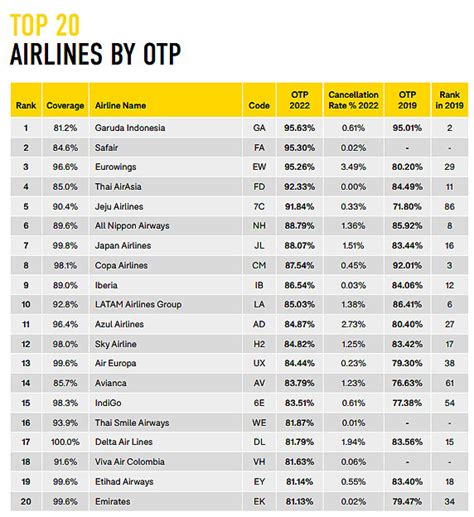 TOP 20
AIRLINES BY OTP

| Rank | Coverage | Airline Name | Code | OTP 2022 | Cancellation Rate % 2022 | OTP 2019 | Rank in 2019 |
|---|---|---|---|---|---|---|---|
| 1 | 81.2% | Garuda Indonesia | GA | 95.63% | 0.61% | 95.01% | 2 |
| 2 | 84.6% | Safair | FA | 95.30% | 0.02% | - | - |
| 3 | 96.6% | Eurowings | EW | 95.26% | 3.49% | 80.20% | 29 |
| 4 | 85.0% | Thai AirAsia | FD | 92.33% | 0.00% | 84.49% | 11 |
| 5 | 90.4% | Jeju Airlines | 7C | 91.84% | 0.33% | 71.80% | 86 |
| 6 | 89.6% | All Nippon Airways | NH | 88.79% | 1.36% | 85.92% | 8 |
| 7 | 99.8% | Japan Airlines | JL | 88.07% | 1.51% | 83.44% | 16 |
| 8 | 98.1% | Copa Airlines | CM | 87.54% | 0.45% | 92.01% | 3 |
| 9 | 89.0% | Iberia | IB | 86.54% | 0.03% | 84.06% | 12 |
| 10 | 92.8% | LATAM Airlines Group | LA | 85.03% | 1.38% | 86.41% | 6 |
| 11 | 96.4% | Azul Airlines | AD | 84.87% | 2.73% | 80.40% | 27 |
| 12 | 98.0% | Sky Airline | H2 | 84.82% | 1.25% | 83.42% | 17 |
| 13 | 99.6% | Air Europa | UX | 84.44% | 0.23% | 79.30% | 38 |
| 14 | 85.7% | Avianca | AV | 83.79% | 1.23% | 76.63% | 61 |
| 15 | 98.3% | IndiGo | 6E | 83.51% | 0.61% | 77.38% | 54 |
| 16 | 93.9% | Thai Smile Airways | WE | 81.87% | 0.01% | - | - |
| 17 | 100.0% | Delta Air Lines | DL | 81.79% | 1.94% | 83.56% | 15 |
| 18 | 91.6% | Viva Air Colombia | VH | 81.63% | 0.06% | - | - |
| 19 | 99.6% | Etihad Airways | EY | 81.14% | 0.55% | 83.40% | 18 |
| 20 | 99.6% | Emirates | EK | 81.13% | 0.02% | 79.47% | 34 |